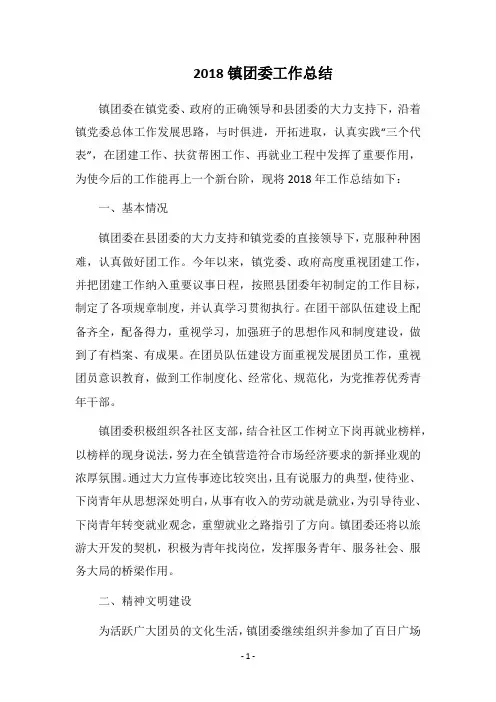 2018 镇团委工作总结

镇团委在镇党委、政府的正确领导和县团委的大力支持下，沿着镇党委总体工作发展思路，与时俱进，开拓进取，认真实践“三个代表”，在团建工作、扶贫帮困工作、再就业工程中发挥了重要作用，为使今后的工作能再上一个新台阶，现将 2018 年工作总结如下：

一、基本情况

镇团委在县团委的大力支持和镇党委的直接领导下，克服种种困难，认真做好团工作。今年以来，镇党委、政府高度重视团建工作，并把团建工作纳入重要议事日程，按照县团委年初制定的工作目标，制定了各项规章制度，并认真学习贯彻执行。在团干部队伍建设上配备齐全，配备得力，重视学习，加强班子的思想作风和制度建设，做到了有档案、有成果。在团员队伍建设方面重视发展团员工作，重视团员意识教育，做到工作制度化、经常化、规范化，为党推荐优秀青年干部。

镇团委积极组织各社区支部，结合社区工作树立下岗再就业榜样，以榜样的现身说法，努力在全镇营造符合市场经济要求的新择业观的浓厚氛围。通过大力宣传事迹比较突出，且有说服力的典型，使待业、下岗青年从思想深处明白，从事有收入的劳动就是就业，为引导待业、下岗青年转变就业观念，重塑就业之路指引了方向。镇团委还将以旅游大开发的契机，积极为青年找岗位，发挥服务青年、服务社会、服务大局的桥梁作用。

二、精神文明建设

为活跃广大团员的文化生活，镇团委继续组织并参加了百日广场

- 1 -